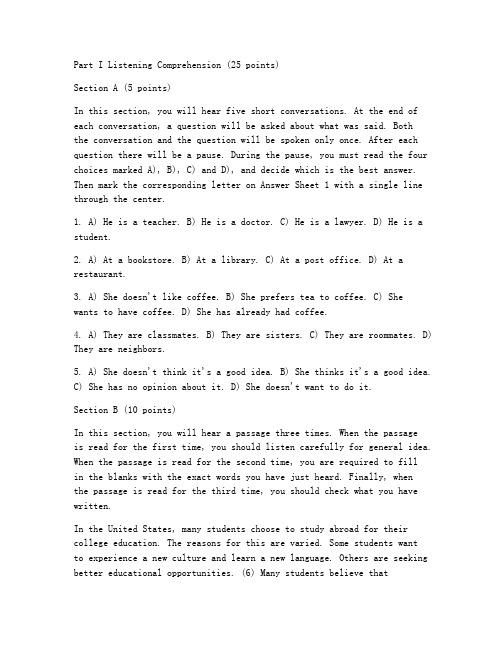 Part I Listening Comprehension (25 points)

Section A (5 points)

In this section, you will hear five short conversations. At the end of each conversation, a question will be asked about what was said. Both the conversation and the question will be spoken only once. After each question there will be a pause. During the pause, you must read the four choices marked A), B), C) and D), and decide which is the best answer. Then mark the corresponding letter on Answer Sheet 1 with a single line through the center.

1. A) He is a teacher. B) He is a doctor. C) He is a lawyer. D) He is a student.

2. A) At a bookstore. B) At a library. C) At a post office. D) At a restaurant.

3. A) She doesn't like coffee. B) She prefers tea to coffee. C) She wants to have coffee. D) She has already had coffee.

4. A) They are classmates. B) They are sisters. C) They are roommates. D) They are neighbors.

5. A) She doesn't think it's a good idea. B) She thinks it's a good idea. C) She has no opinion about it. D) She doesn't want to do it.

Section B (10 points)

In this section, you will hear a passage three times. When the passage is read for the first time, you should listen carefully for general idea. When the passage is read for the second time, you are required to fill in the blanks with the exact words you have just heard. Finally, when the passage is read for the third time, you should check what you have written.

In the United States, many students choose to study abroad for their college education. The reasons for this are varied. Some students want to experience a new culture and learn a new language. Others are seeking better educational opportunities. (6) Many students believe that